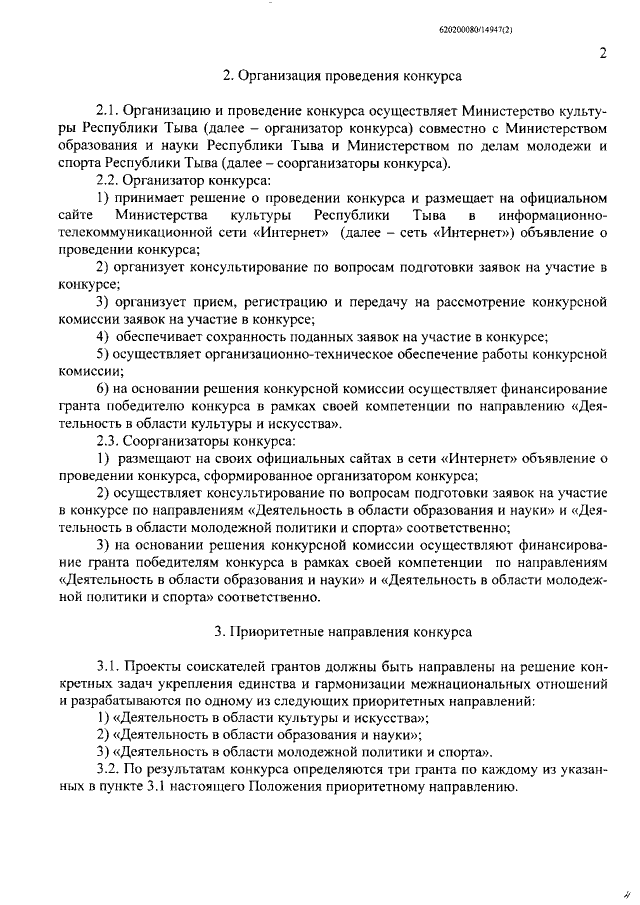 620200080/14947(2)

2

2. Организация проведения конкурса

2.1. Организацию и проведение конкурса осуществляет Министерство культуры Республики Тыва (далее – организатор конкурса) совместно с Министерством образования и науки Республики Тыва и Министерством по делам молодежи и спорта Республики Тыва (далее – соорганизаторы конкурса).

2.2. Организатор конкурса:

1) принимает решение о проведении конкурса и размещает на официальном сайте Министерства культуры Республики Тыва в информационно-телекоммуникационной сети «Интернет» (далее – сеть «Интернет») объявление о проведении конкурса;

2) организует консультирование по вопросам подготовки заявок на участие в конкурсе;

3) организует прием, регистрацию и передачу на рассмотрение конкурсной комиссии заявок на участие в конкурсе;

4) обеспечивает сохранность поданных заявок на участие в конкурсе;

5) осуществляет организационно-техническое обеспечение работы конкурсной комиссии;

6) на основании решения конкурсной комиссии осуществляет финансирование гранта победителю конкурса в рамках своей компетенции по направлению «Деятельность в области культуры и искусства».

2.3. Соорганизаторы конкурса:

1) размещают на своих официальных сайтах в сети «Интернет» объявление о проведении конкурса, сформированное организатором конкурса;

2) осуществляет консультирование по вопросам подготовки заявок на участие в конкурсе по направлениям «Деятельность в области образования и науки» и «Деятельность в области молодежной политики и спорта» соответственно;

3) на основании решения конкурсной комиссии осуществляют финансирование гранта победителям конкурса в рамках своей компетенции по направлениям «Деятельность в области образования и науки» и «Деятельность в области молодежной политики и спорта» соответственно.

3. Приоритетные направления конкурса

3.1. Проекты соискателей грантов должны быть направлены на решение конкретных задач укрепления единства и гармонизации межнациональных отношений и разрабатываются по одному из следующих приоритетных направлений:

1) «Деятельность в области культуры и искусства»;

2) «Деятельность в области образования и науки»;

3) «Деятельность в области молодежной политики и спорта».

3.2. По результатам конкурса определяются три гранта по каждому из указанных в пункте 3.1 настоящего Положения приоритетному направлению.